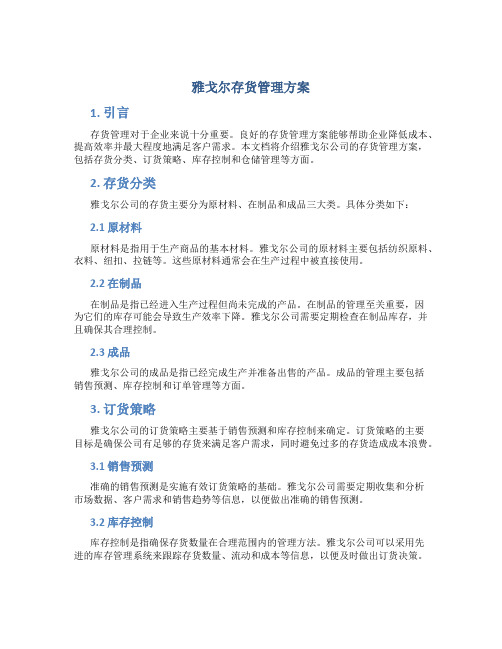 雅戈尔存货管理方案

1. 引言

存货管理对于企业来说十分重要。良好的存货管理方案能够帮助企业降低成本、提高效率并最大程度地满足客户需求。本文档将介绍雅戈尔公司的存货管理方案，包括存货分类、订货策略、库存控制和仓储管理等方面。

2. 存货分类

雅戈尔公司的存货主要分为原材料、在制品和成品三大类。具体分类如下：

2.1 原材料

原材料是指用于生产商品的基本材料。雅戈尔公司的原材料主要包括纺织原料、衣料、纽扣、拉链等。这些原材料通常会在生产过程中被直接使用。

2.2 在制品

在制品是指已经进入生产过程但尚未完成的产品。在制品的管理至关重要，因为它们的库存可能会导致生产效率下降。雅戈尔公司需要定期检查在制品库存，并且确保其合理控制。

2.3 成品

雅戈尔公司的成品是指已经完成生产并准备出售的产品。成品的管理主要包括销售预测、库存控制和订单管理等方面。

3. 订货策略

雅戈尔公司的订货策略主要基于销售预测和库存控制来确定。订货策略的主要目标是确保公司有足够的存货来满足客户需求，同时避免过多的存货造成成本浪费。

3.1 销售预测

准确的销售预测是实施有效订货策略的基础。雅戈尔公司需要定期收集和分析市场数据、客户需求和销售趋势等信息，以便做出准确的销售预测。

3.2 库存控制

库存控制是指确保存货数量在合理范围内的管理方法。雅戈尔公司可以采用先进的库存管理系统来跟踪存货数量、流动和成本等信息，以便及时做出订货决策。